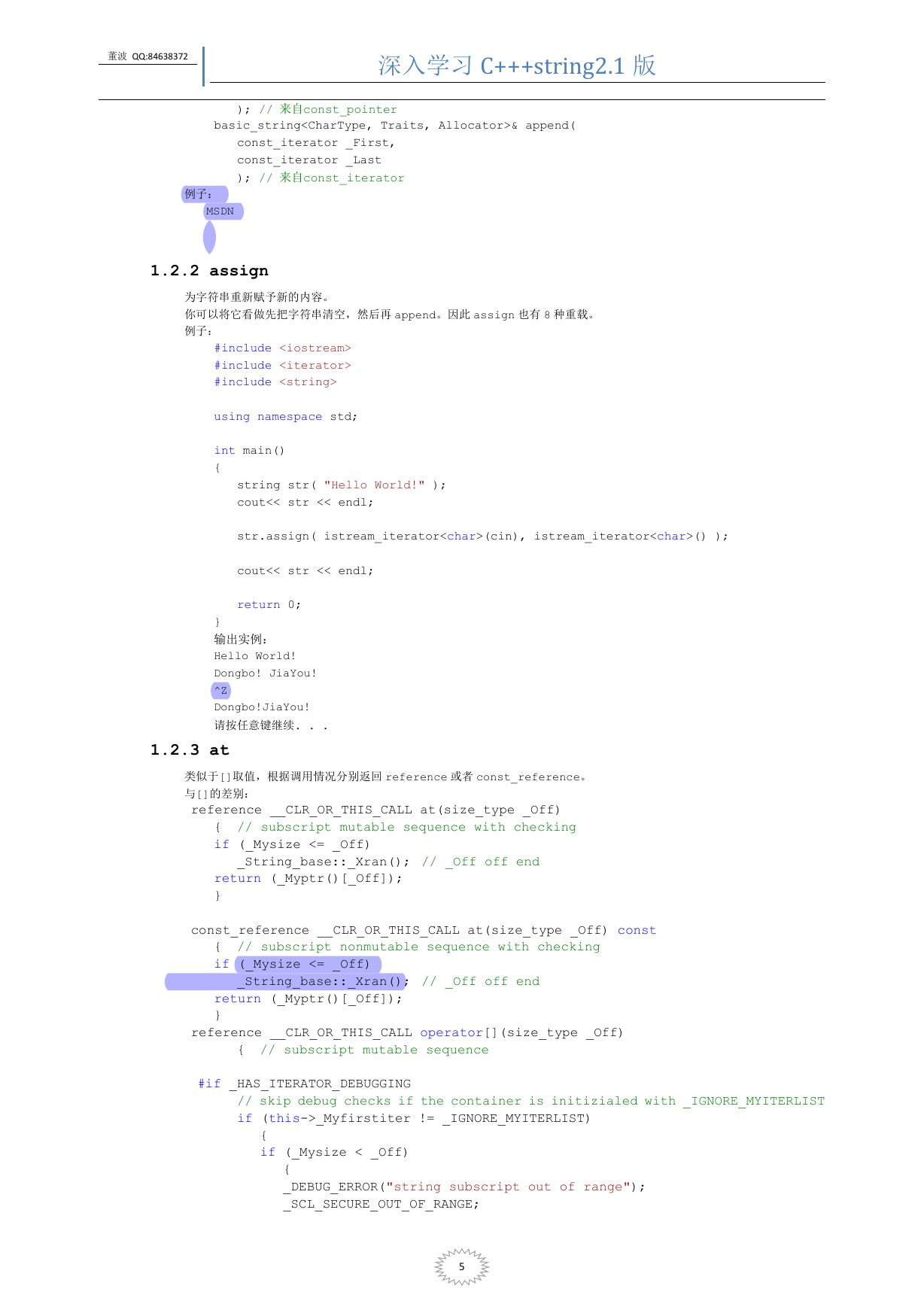 董波 QQ:84638372

深入学习 C+++string2.1 版

); // 来自const_pointer
basic_string<CharType, Traits, Allocator>& append(
const_iterator _First,
const_iterator _Last
); // 来自const_iterator

例子：
MSDN

1.2.2 assign

为字符串重新赋予新的内容。
你可以将它看做先把字符串清空，然后再 append。因此 assign 也有 8 种重载。
例子：

#include <iostream>
#include <iterator>
#include <string>

using namespace std;

int main()
{
string str( "Hello World!" );
cout<< str << endl;

str.assign( istream_iterator<char>(cin), istream_iterator<char>() );

cout<< str << endl;

return 0;
}

输出实例：
Hello World!
Dongbo! JiaYou!
^Z
Dongbo!JiaYou!
请按任意键继续. . .

1.2.3 at

类似于[]取值，根据调用情况分别返回 reference 或者 const_reference。
与[]的差别：

reference __CLR_OR_THIS_CALL at(size_type _Off)
{ // subscript mutable sequence with checking
if (_Mysize <= _Off)
_String_base::_Xran(); // _Off off end
return (_Myptr()[_Off]);
}

const_reference __CLR_OR_THIS_CALL at(size_type _Off) const
{ // subscript nonmutable sequence with checking
if (_Mysize <= _Off)
_String_base::_Xran(); // _Off off end
return (_Myptr()[_Off]);
}
reference __CLR_OR_THIS_CALL operator[](size_type _Off)
{ // subscript mutable sequence

#if _HAS_ITERATOR_DEBUGGING
// skip debug checks if the container is initizialed with _IGNORE_MYITERLIST
if (this->_Myfirstiter != _IGNORE_MYITERLIST)
{
if (_Mysize < _Off)
{
_DEBUG_ERROR("string subscript out of range");
_SCL_SECURE_OUT_OF_RANGE;

5